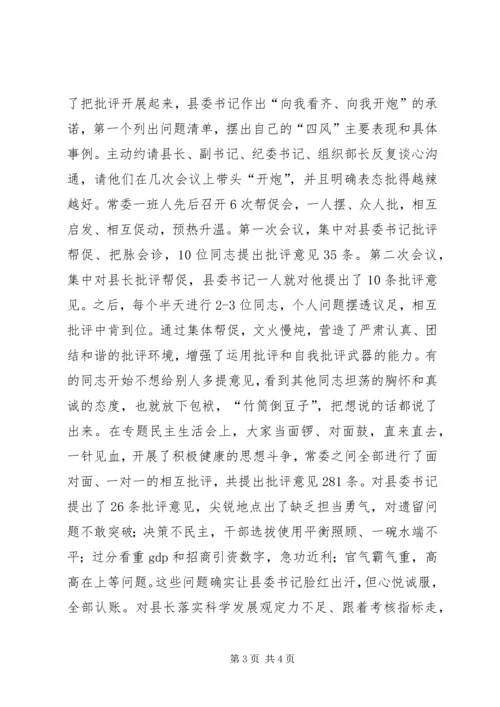 了把批评开展起来，县委书记作出“向我看齐、向我开炮”的承诺，第一个列出问题清单，摆出自己的“四风”主要表现和具体事例。主动约请县长、副书记、纪委书记、组织部长反复谈心沟通，请他们在几次会议上带头“开炮”，并且明确表态批得越辣越好。常委一班人先后召开6次帮促会，一人摆、众人批，相互启发、相互促动，预热升温。第一次会议，集中对县委书记批评帮促、把脉会诊，10位同志提出批评意见35条。第二次会议，集中对县长批评帮促，县委书记一人就对他提出了10条批评意见。之后，每个半天进行2-3位同志，个人问题摆透议足，相互批评中肯到位。通过集体帮促，文火慢炖，营造了严肃认真、团结和谐的批评环境，增强了运用批评和自我批评武器的能力。有的同志开始不想给别人多提意见，看到其他同志坦荡的胸怀和真诚的态度，也就放下包袱，“竹筒倒豆子”，把想说的话都说了出来。在专题民主生活会上，大家当面锣、对面鼓，直来直去，一针见血，开展了积极健康的思想斗争，常委之间全部进行了面对面、一对一的相互批评，共提出批评意见281条。对县委书记提出了26条批评意见，尖锐地点出了缺乏担当勇气，对遗留问题不敢突破；决策不民主，干部选拔使用平衡照顾、一碗水端不平；过分看重gdp和招商引资数字，急功近利；官气霸气重，高高在上等问题。这些问题确实让县委书记脸红出汗，但心悦诚服，全部认账。对县长落实科学发展观定力不足、跟着考核指标走，

第3页 共4页